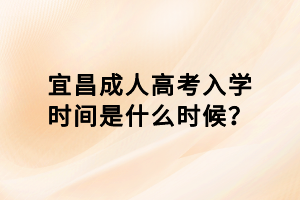 宜昌成人高考入学时间是什么时候?